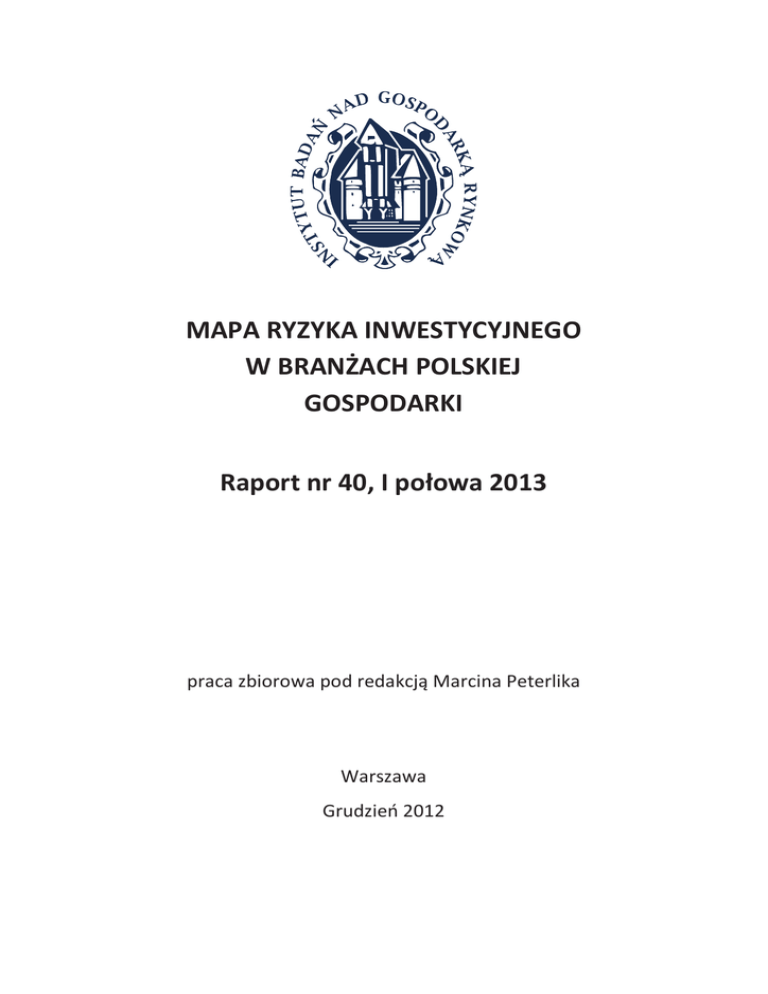 INSTYTUT BADAŃ NAD GOSPODARKĄ RYNKOWĄ

MAPA RYZYKA INWESTYCYJNEGO W BRANŻACH POLSKIEJ GOSPODARKI

Raport nr 40, I połowa 2013

praca zbiorowa pod redakcją Marcina Peterlika

Warszawa

Grudzień 2012